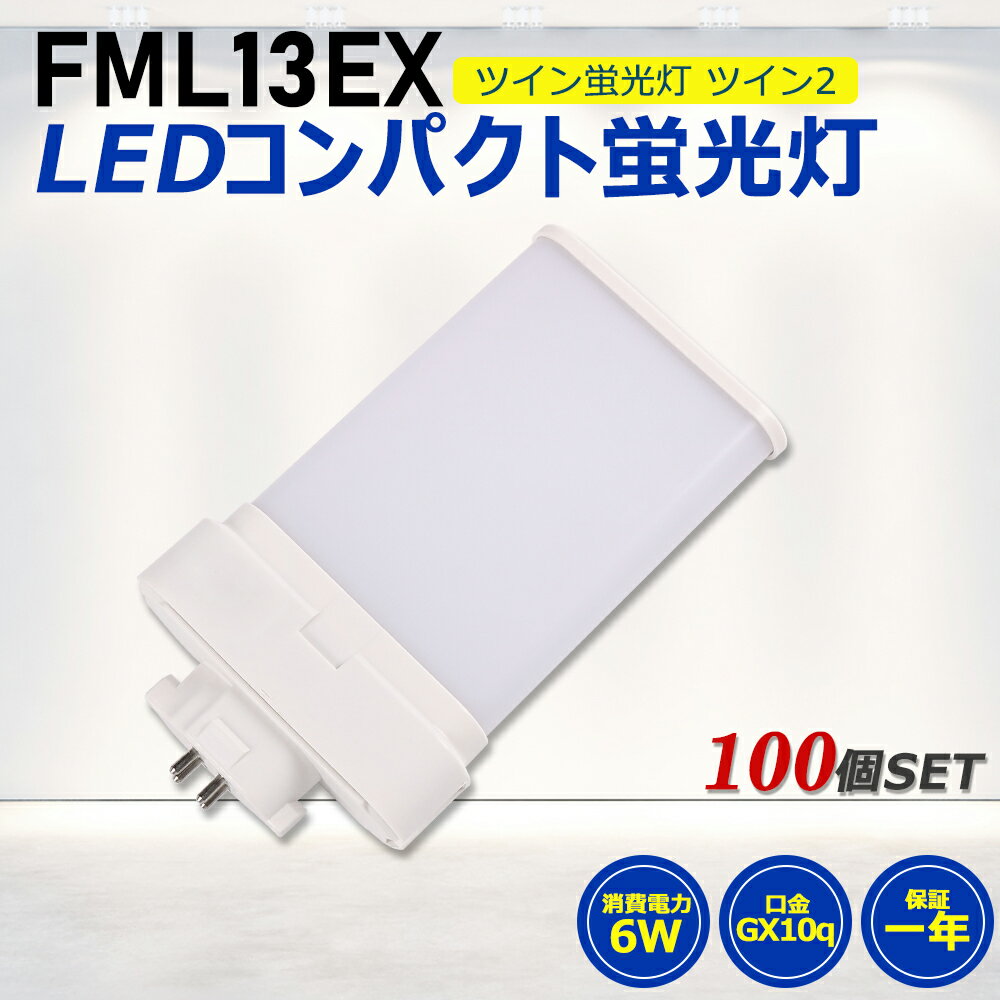 FML13EX
ツイン蛍光灯 ツイン2
LEDコンパクト蛍光灯

100個SET

消費電力
6W

口金
GX10q

保証
一年